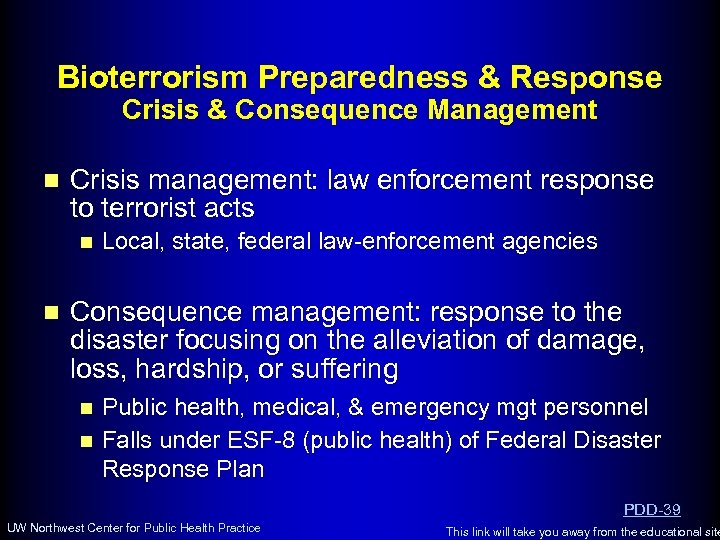 Bioterrorism Preparedness & Response
Crisis & Consequence Management

- Crisis management: law enforcement response to terrorist acts
  - Local, state, federal law-enforcement agencies
- Consequence management: response to the disaster focusing on the alleviation of damage, loss, hardship, or suffering
  - Public health, medical, & emergency mgt personnel
  - Falls under ESF-8 (public health) of Federal Disaster Response Plan

PDD-39

UW Northwest Center for Public Health Practice

This link will take you away from the educational site